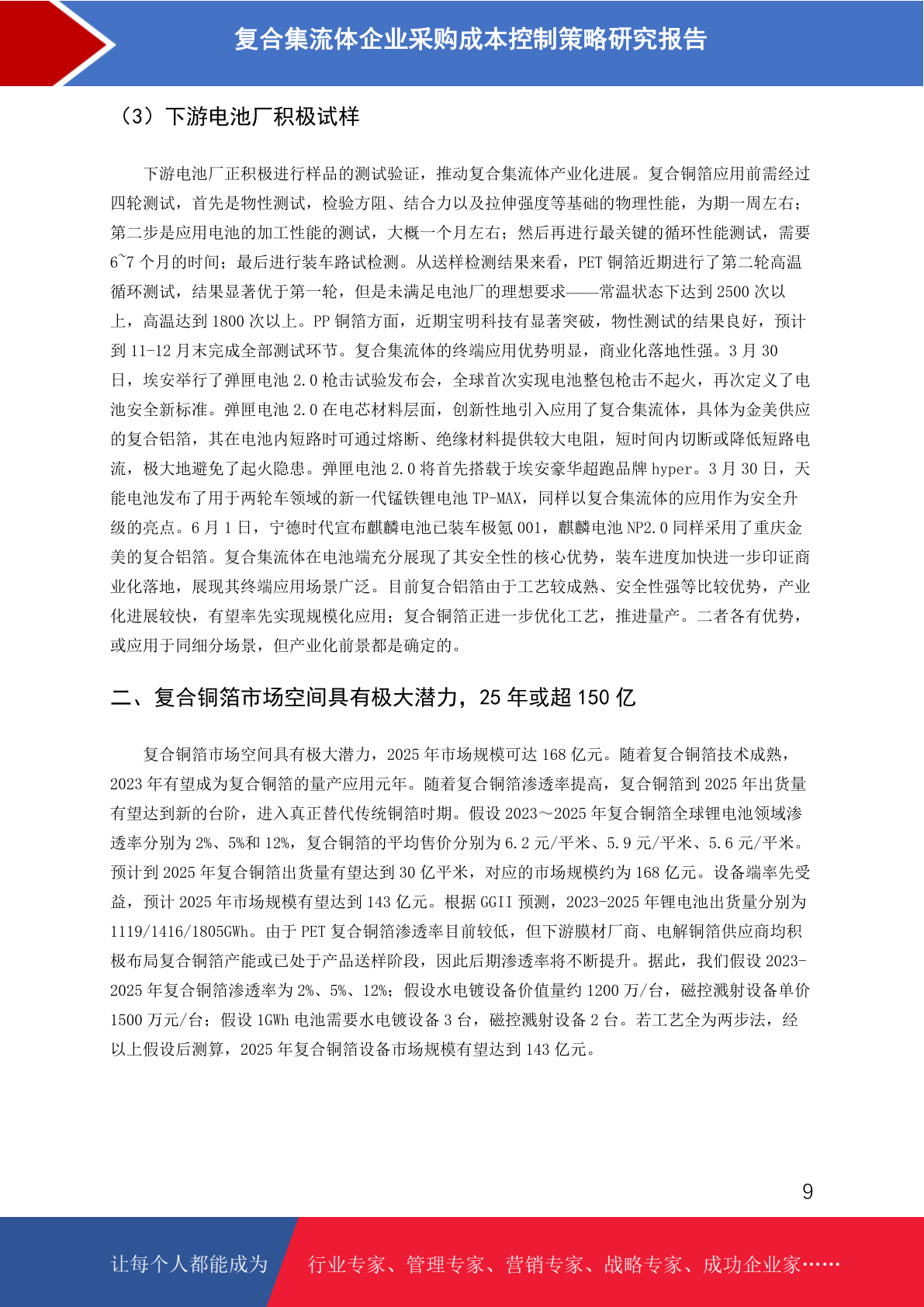 复合集流体企业采购成本控制策略研究报告

（3）下游电池厂积极试样

下游电池厂正积极进行样品的测试验证，推动复合集流体产业化进展。复合铜箔应用前需经过四轮测试，首先是物性测试，检验方阻、结合力以及拉伸强度等基础的物理性能，为期一周左右；第二步是应用电池的加工性能的测试，大概一个月左右；然后再进行最关键的循环性能测试，需要6~7个月的时间；最后进行装车路试检测。从送样检测结果来看，PET铜箔近期进行了第二轮高温循环测试，结果显著优于第一轮，但是未满足电池厂的理想要求——常温状态下达到2500次以上，高温达到1800次以上。PP铜箔方面，近期宝明科技有显著突破，物性测试的结果良好，预计到11-12月末完成全部测试环节。复合集流体的终端应用优势明显，商业化落地性强。3月30日，埃安举行了弹匣电池2.0枪击试验发布会，全球首次实现电池整包枪击不起火，再次定义了电池安全新标准。弹匣电池2.0在电芯材料层面，创新性地引入应用了复合集流体，具体为金美供应的复合铝箔，其在电池内短路时可通过熔断、绝缘材料提供较大电阻，短时间内切断或降低短路电流，极大地避免了起火隐患。弹匣电池2.0将首先搭载于埃安豪华超跑品牌hyper。3月30日，天能电池发布了用于两轮车领域的新一代锰铁锂电池TP-MAX，同样以复合集流体的应用作为安全升级的亮点。6月1日，宁德时代宣布麒麟电池已装车极氪001，麒麟电池NP2.0同样采用了重庆金美的复合铝箔。复合集流体在电池端充分展现了其安全性的核心优势，装车进度加快进一步印证商业化落地，展现其终端应用场景广泛。目前复合铝箔由于工艺较成熟、安全性强等比较优势，产业化进展较快，有望率先实现规模化应用；复合铜箔正进一步优化工艺，推进量产。二者各有优势，或应用于同细分场景，但产业化前景都是确定的。

二、复合铜箔市场空间具有极大潜力，25年或超150亿

复合铜箔市场空间具有极大潜力，2025年市场规模可达168亿元。随着复合铜箔技术成熟，2023年有望成为复合铜箔的量产应用元年。随着复合铜箔渗透率提高，复合铜箔到2025年出货量有望达到新的台阶，进入真正替代传统铜箔时期。假设2023～2025年复合铜箔全球锂电池领域渗透率分别为2%、5%和12%，复合铜箔的平均售价分别为6.2元/平米、5.9元/平米、5.6元/平米。预计到2025年复合铜箔出货量有望达到30亿平米，对应的市场规模约为168亿元。设备端率先受益，预计2025年市场规模有望达到143亿元。根据GGII预测，2023-2025年锂电池出货量分别为1119/1416/1805GWh。由于PET复合铜箔渗透率目前较低，但下游膜材厂商、电解铜箔供应商均积极布局复合铜箔产能或已处于产品送样阶段，因此后期渗透率将不断提升。据此，我们假设2023-2025年复合铜箔渗透率为2%、5%、12%；假设水电镀设备价值量约1200万/台，磁控溅射设备单价1500万元/台；假设1GWh电池需要水电镀设备3台，磁控溅射设备2台。若工艺全为两步法，经以上假设后测算，2025年复合铜箔设备市场规模有望达到143亿元。

9

让每个人都能成为 行业专家、管理专家、营销专家、战略专家、成功企业家……